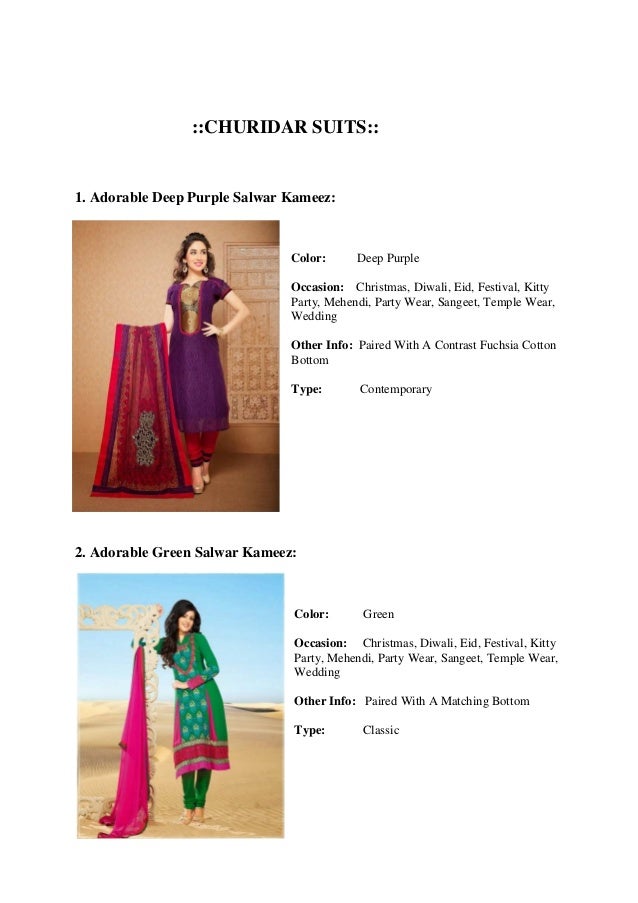 ::CHURIDAR SUITS::

1. Adorable Deep Purple Salwar Kameez:

Color: Deep Purple

Occasion: Christmas, Diwali, Eid, Festival, Kitty Party, Mehendi, Party Wear, Sangeet, Temple Wear, Wedding

Other Info: Paired With A Contrast Fuchsia Cotton Bottom

Type: Contemporary

2. Adorable Green Salwar Kameez:

Color: Green

Occasion: Christmas, Diwali, Eid, Festival, Kitty Party, Mehendi, Party Wear, Sangeet, Temple Wear, Wedding

Other Info: Paired With A Matching Bottom

Type: Classic